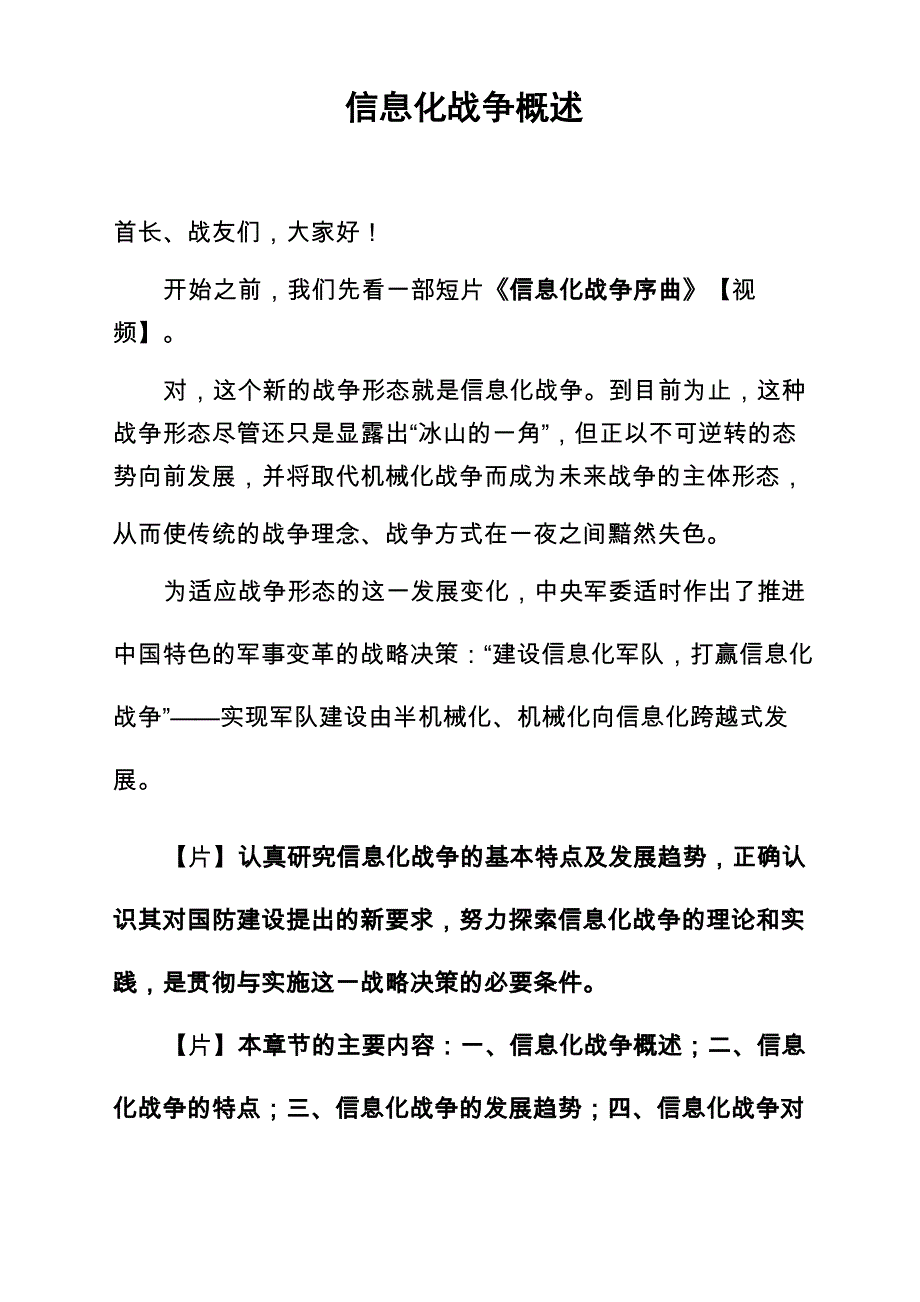 信息化战争概述

首长、战友们，大家好！

开始之前，我们先看一部短片《信息化战争序曲》【视频】。

对，这个新的战争形态就是信息化战争。到目前为止，这种战争形态尽管还只是显露出“冰山的一角”，但正以不可逆转的态势向前发展，并将取代机械化战争而成为未来战争的主体形态，从而使传统的战争理念、战争方式在一夜之间黯然失色。

为适应战争形态的这一发展变化，中央军委适时作出了推进中国特色的军事变革的战略决策：“建设信息化军队，打赢信息化战争”——实现军队建设由半机械化、机械化向信息化跨越式发展。

【片】认真研究信息化战争的基本特点及发展趋势，正确认识其对国防建设提出的新要求，努力探索信息化战争的理论和实践，是贯彻与实施这一战略决策的必要条件。

【片】本章节的主要内容：一、信息化战争概述；二、信息化战争的特点；三、信息化战争的发展趋势；四、信息化战争对